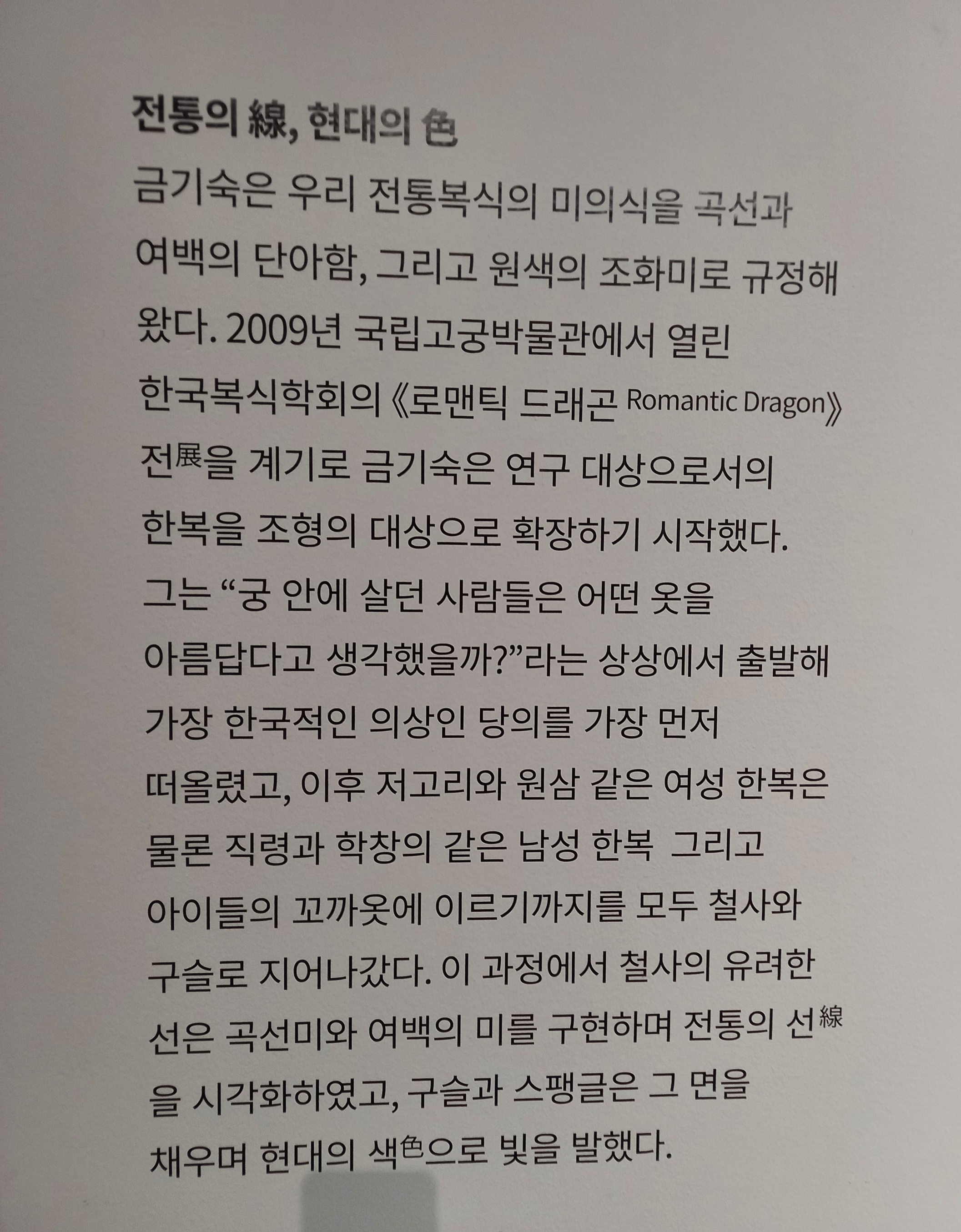 전통의 線, 현대의 色

금기숙은 우리 전통복식의 미의식을 곡선과 여백의 단아함, 그리고 원색의 조화미로 규정해 왔다. 2009년 국립고궁박물관에서 열린 한국복식학회의 《로맨틱 드래곤 Romantic Dragon》 전展을 계기로 금기숙은 연구 대상으로서의 한복을 조형의 대상으로 확장하기 시작했다. 그는 "궁 안에 살던 사람들은 어떤 옷을 아름답다고 생각했을까?"라는 상상에서 출발해 가장 한국적인 의상인 당의를 가장 먼저 떠올렸고, 이후 저고리와 원삼 같은 여성 한복은 물론 직령과 학창의 같은 남성 한복 그리고 아이들의 꼬까옷에 이르기까지를 모두 철사와 구슬로 지어나갔다. 이 과정에서 철사의 유려한 선은 곡선미와 여백의 미를 구현하며 전통의 선線을 시각화하였고, 구슬과 스팽글은 그 면을 채우며 현대의 색色으로 빛을 발했다.